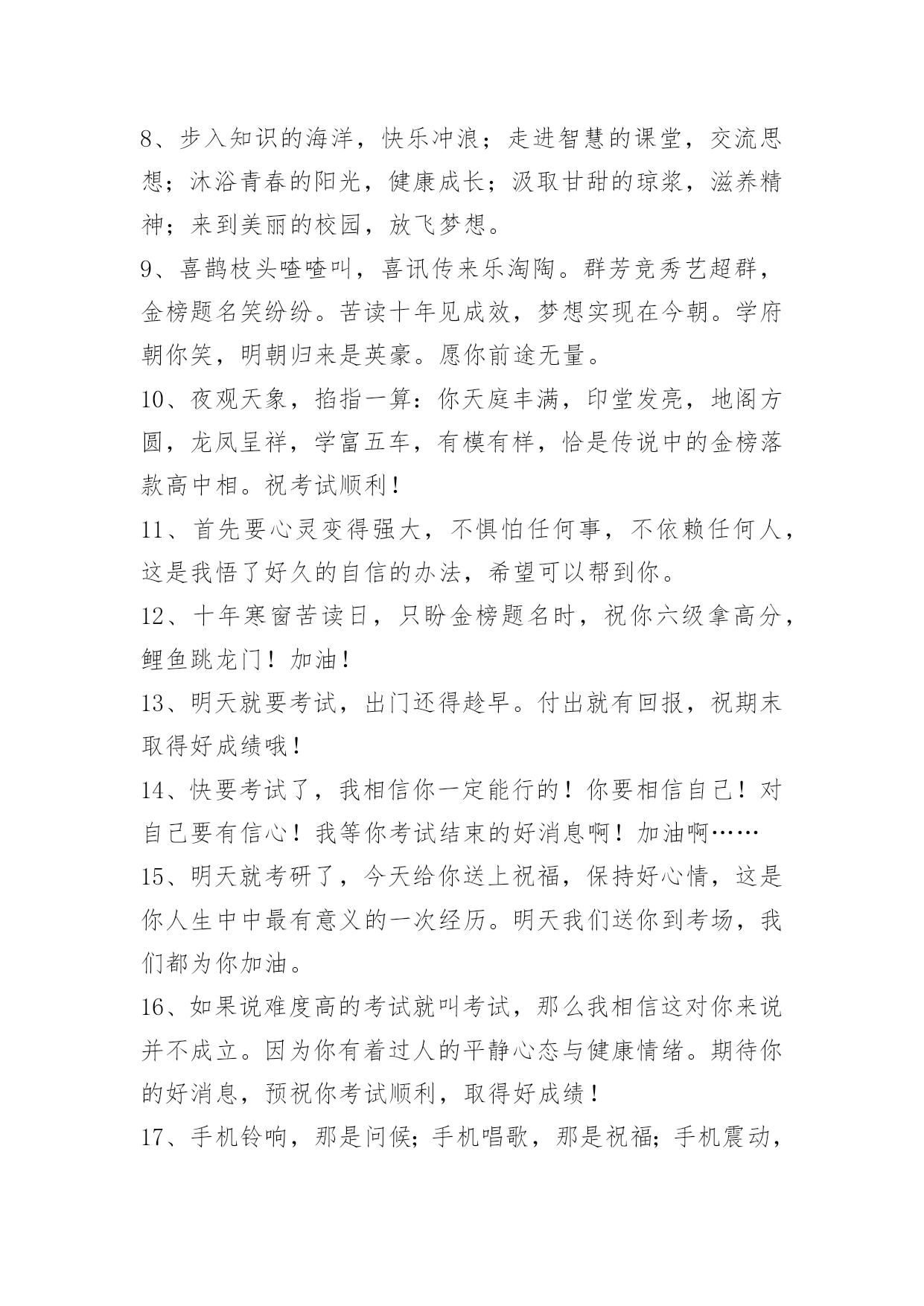 8、步入知识的海洋，快乐冲浪；走进智慧的课堂，交流思想；沐浴青春的阳光，健康成长；汲取甘甜的琼浆，滋养精神；来到美丽的校园，放飞梦想。

9、喜鹊枝头喳喳叫，喜讯传来乐淘陶。群芳竞秀艺超群，金榜题名笑纷纷。苦读十年见成效，梦想实现在今朝。学府朝你笑，明朝归来是英豪。愿你前途无量。

10、夜观天象，掐指一算：你天庭丰满，印堂发亮，地阁方圆，龙凤呈祥，学富五车，有模有样，恰是传说中的金榜落款高中相。祝考试顺利！

11、首先要心灵变得强大，不惧怕任何事，不依赖任何人，这是我悟了好久的自信的办法，希望可以帮到你。

12、十年寒窗苦读日，只盼金榜题名时，祝你六级拿高分，鲤鱼跳龙门！加油！

13、明天就要考试，出门还得趁早。付出就有回报，祝期末取得好成绩哦！

14、快要考试了，我相信你一定能行的！你要相信自己！对自己要有信心！我等你考试结束的好消息啊！加油啊……

15、明天就考研了，今天给你送上祝福，保持好心情，这是你人生中中最有意义的一次经历。明天我们送你到考场，我们都为你加油。

16、如果说难度高的考试就叫考试，那么我相信这对你来说并不成立。因为你有着过人的平静心态与健康情绪。期待你的好消息，预祝你考试顺利，取得好成绩！

17、手机铃响，那是问候；手机唱歌，那是祝福；手机震动，